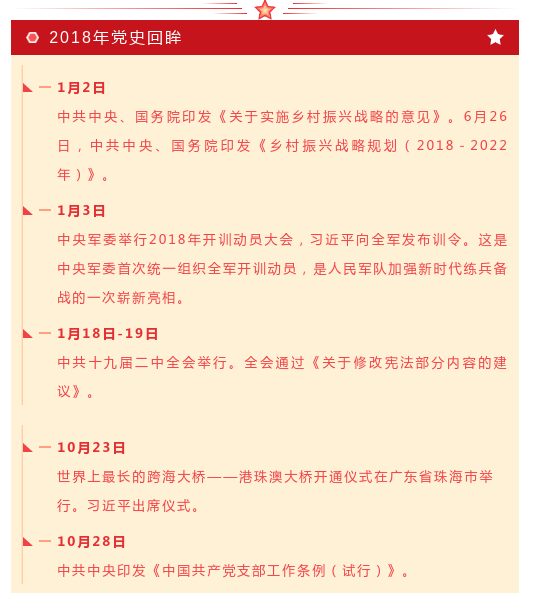 2018年党史回眸

1月2日

中共中央、国务院印发《关于实施乡村振兴战略的意见》。6月26日，中共中央、国务院印发《乡村振兴战略规划（2018-2022年）》。

1月3日

中央军委举行2018年开训动员大会，习近平向全军发布训令。这是中央军委首次统一组织全军开训动员，是人民军队加强新时代练兵备战的一次崭新亮相。

1月18日-19日

中共十九届二中全会举行。全会通过《关于修改宪法部分内容的建议》。

10月23日

世界上最长的跨海大桥——港珠澳大桥开通仪式在广东省珠海市举行。习近平出席仪式。

10月28日

中共中央印发《中国共产党支部工作条例（试行）》。